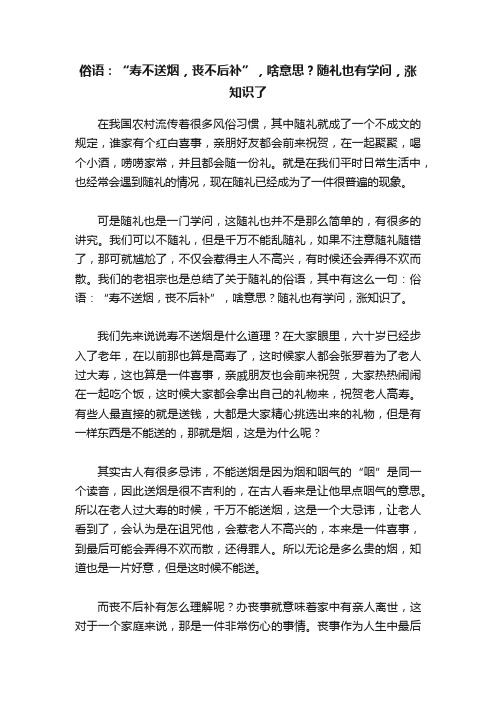 俗语：“寿不送烟，丧不后补”，啥意思？随礼也有学问，涨知识了

在我国农村流传着很多风俗习惯，其中随礼就成了一个不成文的规定，谁家有个红白喜事，亲朋好友都会前来祝贺，在一起聚聚，喝个小酒，唠唠家常，并且都会随一份礼。就是在我们平时日常生活中，也经常会遇到随礼的情况，现在随礼已经成为了一件很普遍的现象。

可是随礼也是一门学问，这随礼也并不是那么简单的，有很多的讲究。我们可以不随礼，但是千万不能乱随礼，如果不注意随礼随错了，那可就尴尬了，不仅会惹得主人不高兴，有时候还会弄得不欢而散。我们的老祖宗也是总结了关于随礼的俗语，其中有这么一句：俗语：“寿不送烟，丧不后补”，啥意思？随礼也有学问，涨知识了。

我们先来说说寿不送烟是什么道理？在大家眼里，六十岁已经步入了老年，在以前那也算是高寿了，这时候家人都会张罗着为了老人过大寿，这也算是一件喜事，亲戚朋友也会前来祝贺，大家热热闹闹在一起吃个饭，这时候大家都会拿出自己的礼物来，祝贺老人高寿。有些人最直接的就是送钱，大都是大家精心挑选出来的礼物，但是有一样东西是不能送的，那就是烟，这是为什么呢？

其实古人有很多忌讳，不能送烟是因为烟和咽气的“咽”是同一个读音，因此送烟是很不吉利的，在古人看来是让他早点咽气的意思。所以在老人过大寿的时候，千万不能送烟，这是一个大忌讳，让老人看到了，会认为是在诅咒他，会惹老人不高兴的，本来是一件喜事，到最后可能会弄得不欢而散，还得罪人。所以无论是多么贵的烟，知道也是一片好意，但是这时候不能送。

而丧不后补有怎么理解呢？办丧事就意味着家中有亲人离世，这对于一个家庭来说，那是一件非常伤心的事情。丧事作为人生中最后